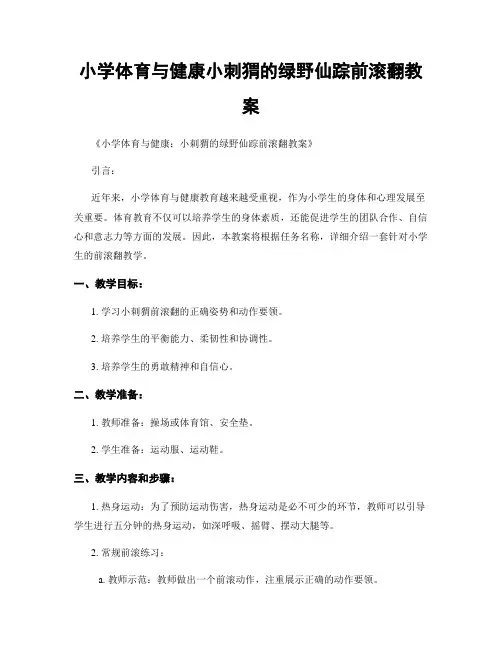 小学体育与健康小刺猬的绿野仙踪前滚翻教案

《小学体育与健康：小刺猬的绿野仙踪前滚翻教案》

引言：

近年来，小学体育与健康教育越来越受重视，作为小学生的身体和心理发展至关重要。体育教育不仅可以培养学生的身体素质，还能促进学生的团队合作、自信心和意志力等方面的发展。因此，本教案将根据任务名称，详细介绍一套针对小学生的前滚翻教学。

一、教学目标：

1. 学习小刺猬前滚翻的正确姿势和动作要领。

2. 培养学生的平衡能力、柔韧性和协调性。

3. 培养学生的勇敢精神和自信心。

二、教学准备：

1. 教师准备：操场或体育馆、安全垫。

2. 学生准备：运动服、运动鞋。

三、教学内容和步骤：

1. 热身运动：为了预防运动伤害，热身运动是必不可少的环节，教师可以引导学生进行五分钟的热身运动，如深呼吸、摇臂、摆动大腿等。

2. 常规前滚练习：

a. 教师示范：教师做出一个前滚动作，注重展示正确的动作要领。